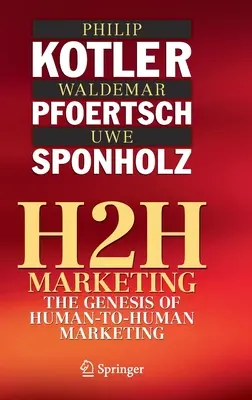 PHILIP
KOTLER
WALDEMAR
PFOERTSCH
UWE
SPONHOLZ

H2H
MARKETING
THE GENESIS OF HUMAN-TO-HUMAN MARKETING

Springer